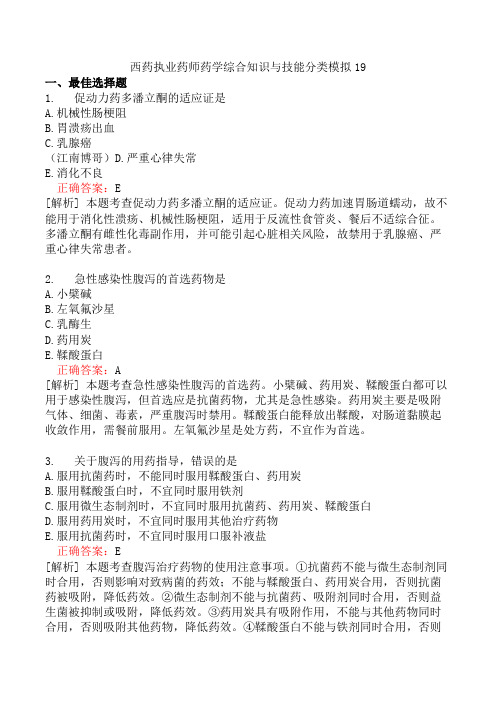 西药执业药师药学综合知识与技能分类模拟 19

一、最佳选择题

1. 促动力药多潘立酮的适应证是

A. 机械性肠梗阻

B. 胃溃疡出血

C. 乳腺癌

（江南博哥）D. 严重心律失常

E. 消化不良

正确答案：E

[解析] 本题考查促动力药多潘立酮的适应证。促动力药加速胃肠道蠕动，故不能用于消化性溃疡、机械性肠梗阻，适用于反流性食管炎、餐后不适综合征。多潘立酮有雌性化毒副作用，并可能引起心脏相关风险，故禁用于乳腺癌、严重心律失常患者。

2. 急性感染性腹泻的首选药物是

A. 小檗碱

B. 左氧氟沙星

C. 乳酶生

D. 药用炭

E. 鞣酸蛋白

正确答案：A

[解析] 本题考查急性感染性腹泻的首选药。小檗碱、药用炭、鞣酸蛋白都可以用于感染性腹泻，但首选应是抗菌药物，尤其是急性感染。药用炭主要是吸附气体、细菌、毒素，严重腹泻时禁用。鞣酸蛋白能释放出鞣酸，对肠道黏膜起收敛作用，需餐前服用。左氧氟沙星是处方药，不宜作为首选。

3. 关于腹泻的用药指导，错误的是

A. 服用抗菌药时，不能同时服用鞣酸蛋白、药用炭

B. 服用鞣酸蛋白时，不宜同时服用铁剂

C. 服用微生态制剂时，不宜同时服用抗菌药、药用炭、鞣酸蛋白

D. 服用药用炭时，不宜同时服用其他治疗药物

E. 服用抗菌药时，不宜同时服用口服补液盐

正确答案：E

[解析] 本题考查腹泻治疗药物的使用注意事项。①抗菌药不能与微生态制剂同时合用，否则影响对致病菌的药效；不能与鞣酸蛋白、药用炭合用，否则抗菌药被吸附，降低药效。②微生态制剂不能与抗菌药、吸附剂同时合用，否则益生菌被抑制或吸附，降低药效。③药用炭具有吸附作用，不能与其他药物同时合用，否则吸附其他药物，降低药效。④鞣酸蛋白不能与铁剂同时合用，否则